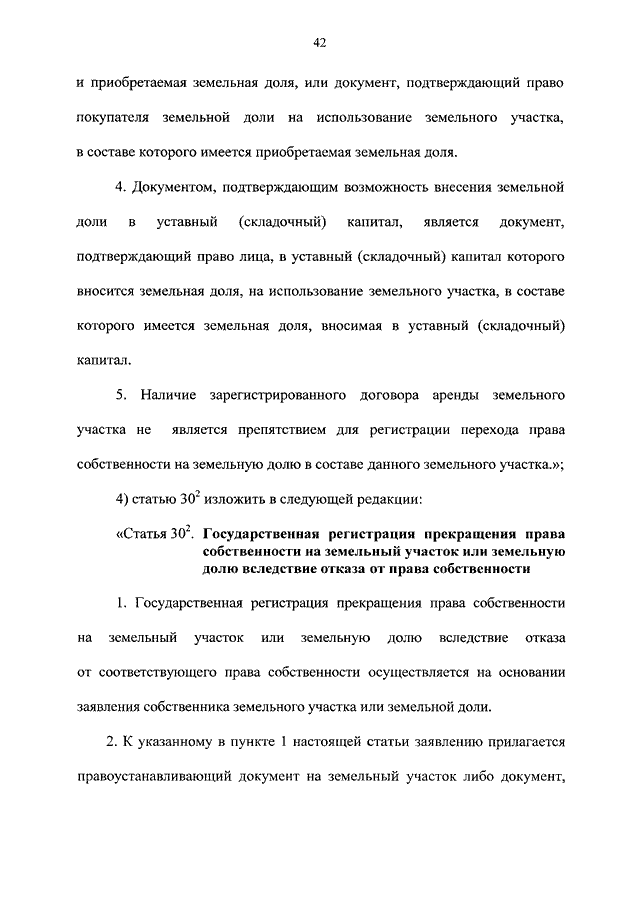 42

и приобретаемая земельная доля, или документ, подтверждающий право покупателя земельной доли на использование земельного участка, в составе которого имеется приобретаемая земельная доля.

4. Документом, подтверждающим возможность внесения земельной доли в уставный (складочный) капитал, является документ, подтверждающий право лица, в уставный (складочный) капитал которого вносится земельная доля, на использование земельного участка, в составе которого имеется земельная доля, вносимая в уставный (складочный) капитал.

5. Наличие зарегистрированного договора аренды земельного участка не является препятствием для регистрации перехода права собственности на земельную долю в составе данного земельного участка.»;

4) статью $30^2$ изложить в следующей редакции:

«Статья $30^2$. Государственная регистрация прекращения права собственности на земельный участок или земельную долю вследствие отказа от права собственности

1. Государственная регистрация прекращения права собственности на земельный участок или земельную долю вследствие отказа от соответствующего права собственности осуществляется на основании заявления собственника земельного участка или земельной доли.

2. К указанному в пункте 1 настоящей статьи заявлению прилагается правоустанавливающий документ на земельный участок либо документ,